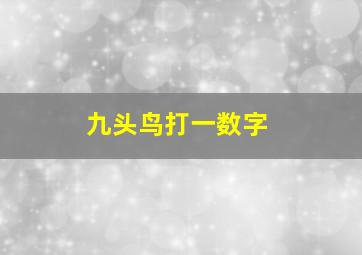 九头鸟打一数字